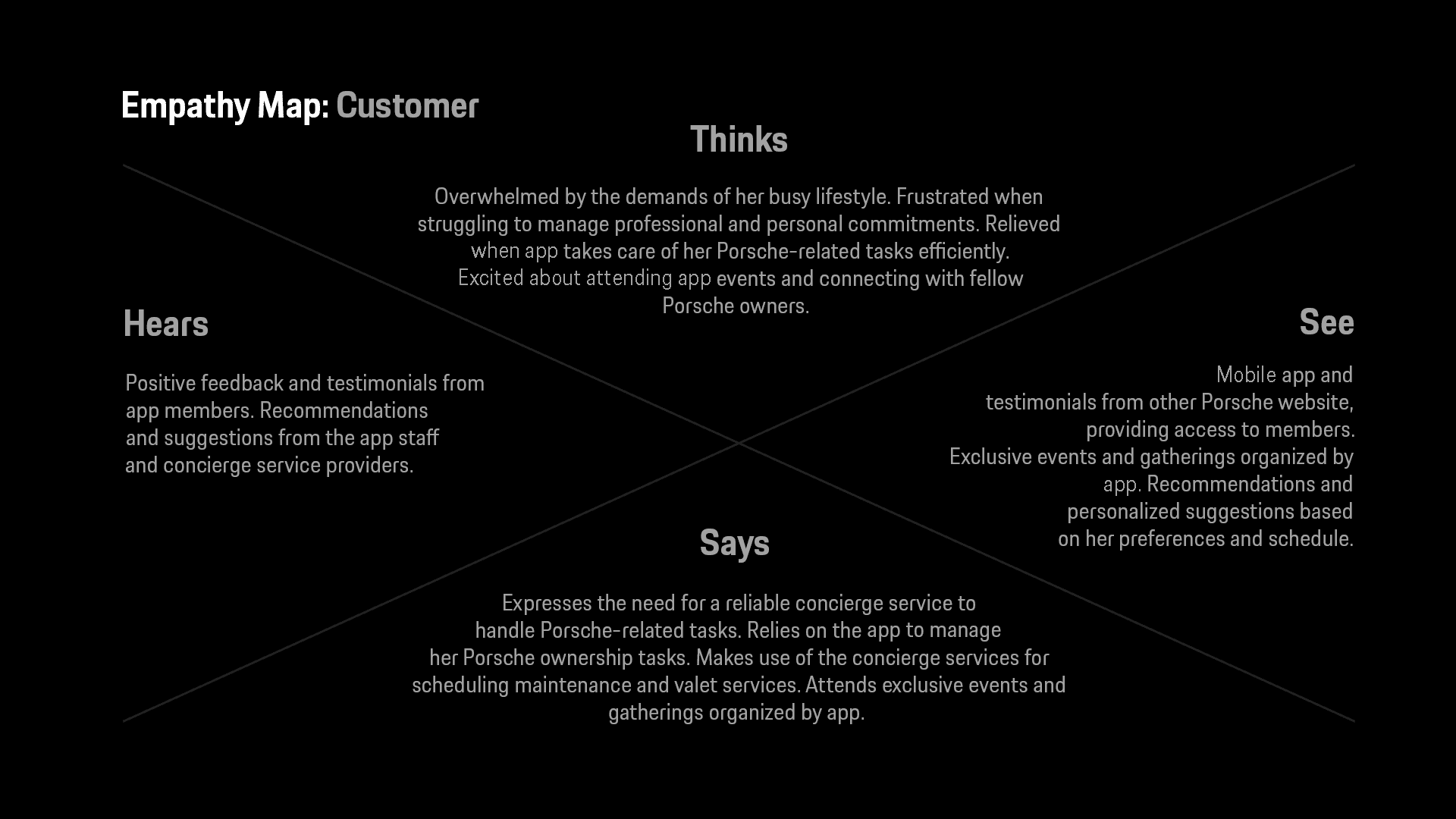 Empathy Map: Customer

Thinks

Overwhelmed by the demands of her busy lifestyle. Frustrated when struggling to manage professional and personal commitments. Relieved when app takes care of her Porsche-related tasks efficiently. Excited about attending app events and connecting with fellow Porsche owners.

Hears

Positive feedback and testimonials from app members. Recommendations and suggestions from the app staff and concierge service providers.

See

Mobile app and testimonials from other Porsche website, providing access to members. Exclusive events and gatherings organized by app. Recommendations and personalized suggestions based on her preferences and schedule.

Says

Expresses the need for a reliable concierge service to handle Porsche-related tasks. Relies on the app to manage her Porsche ownership tasks. Makes use of the concierge services for scheduling maintenance and valet services. Attends exclusive events and gatherings organized by app.